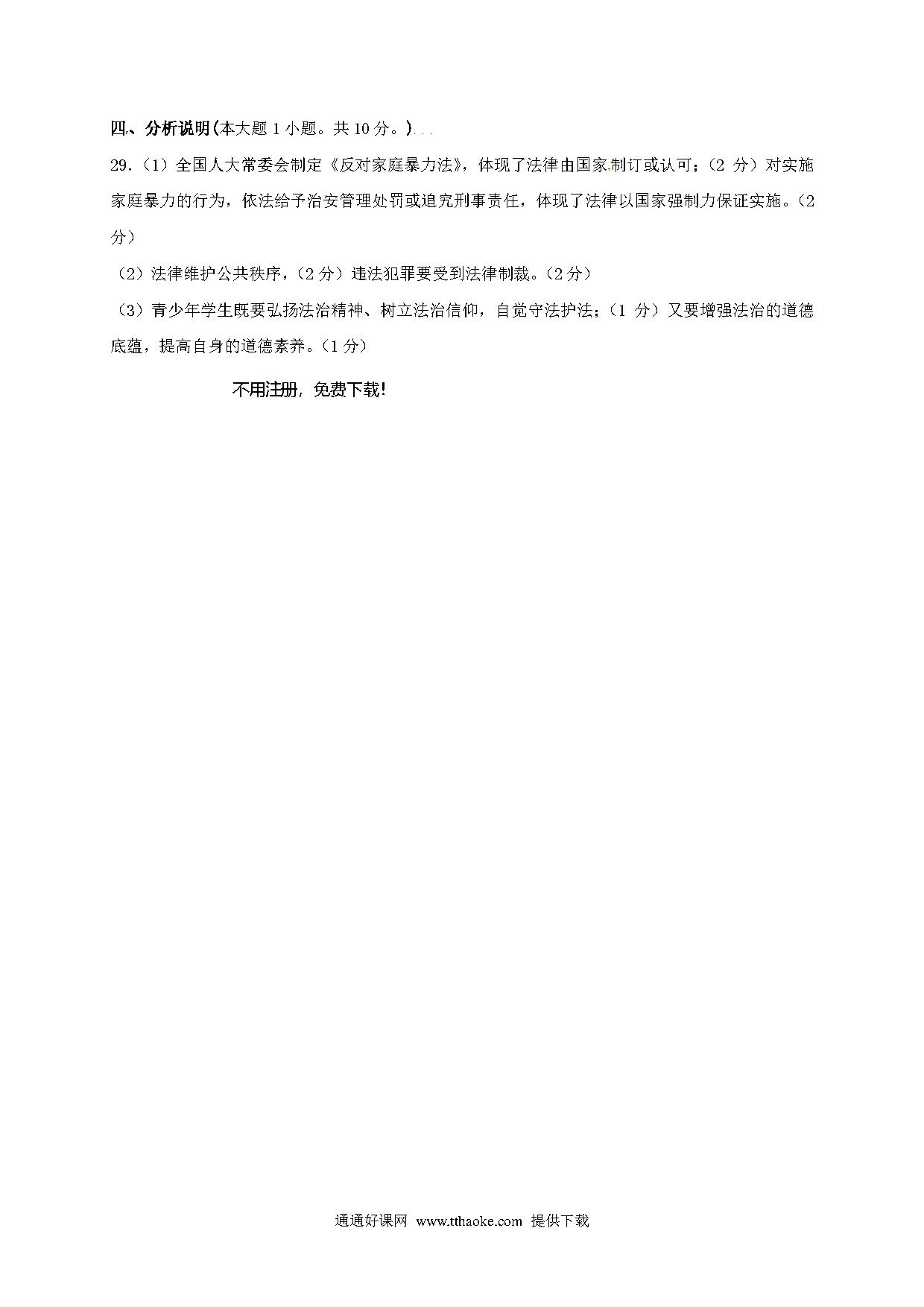 四、分析说明(本大题 1 小题。共 10 分。)

29.（1）全国人大常委会制定《反对家庭暴力法》，体现了法律由国家制订或认可；（2 分）对实施家庭暴力的行为，依法给予治安管理处罚或追究刑事责任，体现了法律以国家强制力保证实施。（2 分）

（2）法律维护公共秩序，（2 分）违法犯罪要受到法律制裁。（2 分）

（3）青少年学生既要弘扬法治精神、树立法治信仰，自觉守法护法；（1 分）又要增强法治的道德底蕴，提高自身的道德素养。（1 分）

不用注册，免费下载！

通通好课网 www.tthaoke.com 提供下载